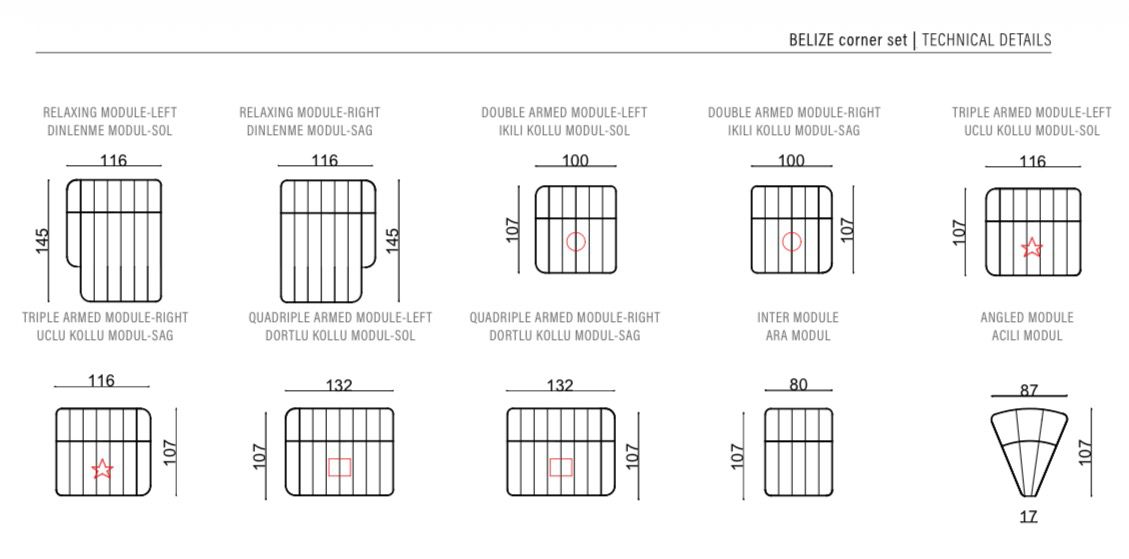 BELIZE corner set | TECHNICAL DETAILS

RELAXING MODULE-LEFT
DINLENME MODUL-SOL
116
145

RELAXING MODULE-RIGHT
DINLENME MODUL-SAG
116
145

DOUBLE ARMED MODULE-LEFT
IKILI KOLLU MODUL-SOL
100
107

DOUBLE ARMED MODULE-RIGHT
IKILI KOLLU MODUL-SAG
100
107

TRIPLE ARMED MODULE-LEFT
UCLU KOLLU MODUL-SOL
116
107

TRIPLE ARMED MODULE-RIGHT
UCLU KOLLU MODUL-SAG
116
107

QUADRIPLE ARMED MODULE-LEFT
DORTLU KOLLU MODUL-SOL
132
107

QUADRIPLE ARMED MODULE-RIGHT
DORTLU KOLLU MODUL-SAG
132
107

INTER MODULE
ARA MODUL
80
107

ANGLED MODULE
ACILI MODUL
87
107
17